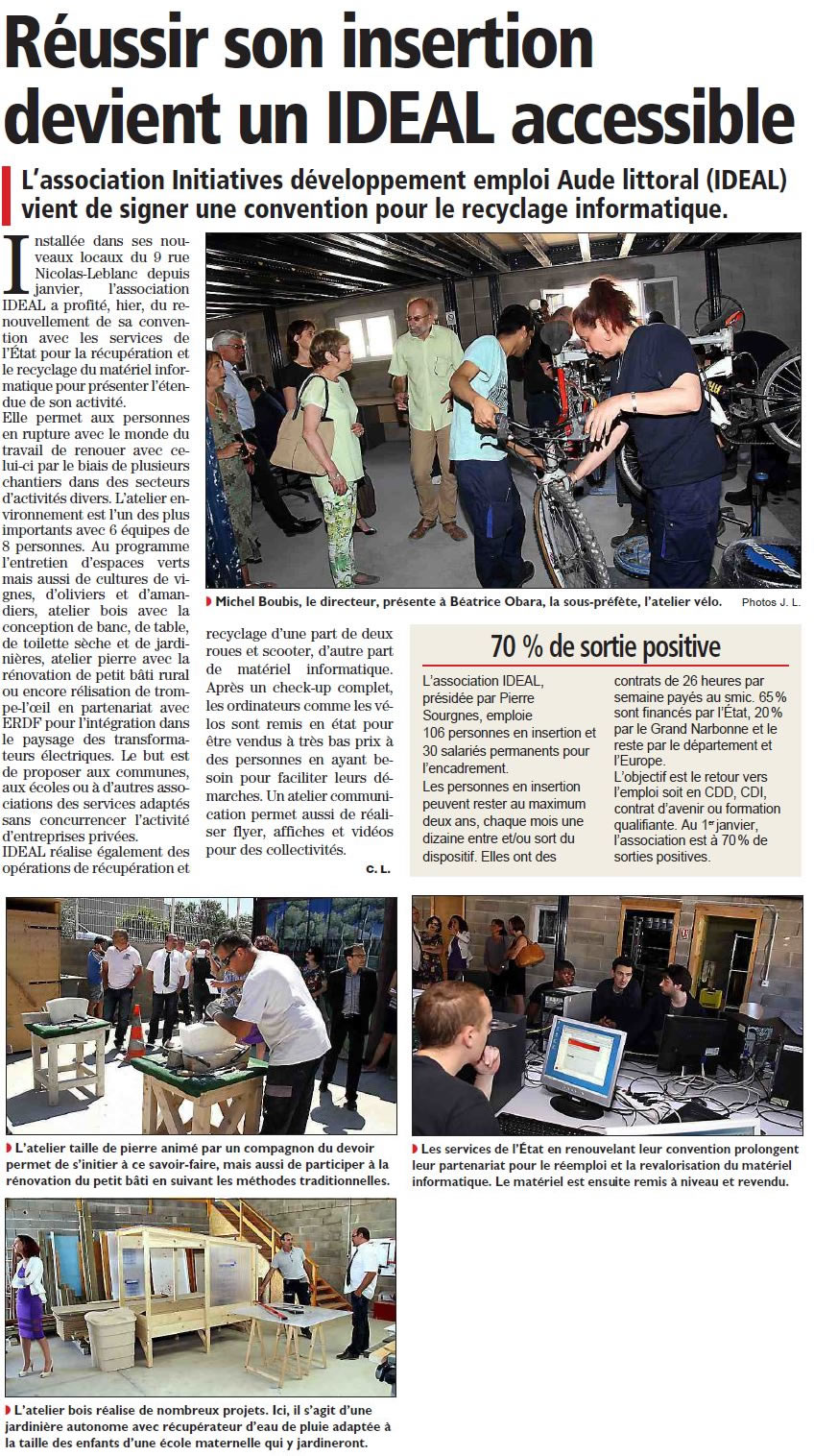 Réussir son insertion devient un IDEAL accessible

L'association Initiatives développement emploi Aude littoral (IDEAL) vient de signer une convention pour le recyclage informatique.

Installée dans ses nouveaux locaux du 9 rue Nicolas-Leblanc depuis janvier, l'association IDEAL a profité, hier, du renouvellement de sa convention avec les services de l'État pour la récupération et le recyclage du matériel informatique pour présenter l'étendue de son activité.
Elle permet aux personnes en rupture avec le monde du travail de renouer avec celui-ci par le biais de plusieurs chantiers dans des secteurs d'activités divers. L'atelier environnement est l'un des plus importants avec 6 équipes de 8 personnes. Au programme l'entretien d'espaces verts mais aussi de cultures de vignes, d'oliviers et d'amandiers, atelier bois avec la conception de banc, de table, de toilette sèche et de jardinières, atelier pierre avec la rénovation de petit bâti rural ou encore rélisation de trompe-l'œil en partenariat avec ERDF pour l'intégration dans le paysage des transformateurs électriques. Le but est de proposer aux communes, aux écoles ou à d'autres associations des services adaptés sans concurrencer l'activité d'entreprises privées.
IDEAL réalise également des opérations de récupération et recyclage d'une part de deux roues et scooter, d'autre part de matériel informatique. Après un check-up complet, les ordinateurs comme les vélos sont remis en état pour être vendus à très bas prix à des personnes en ayant besoin pour faciliter leurs démarches. Un atelier communication permet aussi de réaliser flyer, affiches et vidéos pour des collectivités.
C. L.

Michel Boubis, le directeur, présente à Béatrice Obara, la sous-préfète, l'atelier vélo.
Photos J. L.

70 % de sortie positive

L'association IDEAL, présidée par Pierre Sourgnes, emploie 106 personnes en insertion et 30 salariés permanents pour l'encadrement.
Les personnes en insertion peuvent rester au maximum deux ans, chaque mois une dizaine entre et/ou sort du dispositif. Elles ont des contrats de 26 heures par semaine payés au smic. 65 % sont financés par l'État, 20 % par le Grand Narbonne et le reste par le département et l'Europe.
L'objectif est le retour vers l'emploi soit en CDD, CDI, contrat d'avenir ou formation qualifiante. Au 1er janvier, l'association est à 70 % de sorties positives.

L'atelier taille de pierre animé par un compagnon du devoir permet de s'initier à ce savoir-faire, mais aussi de participer à la rénovation du petit bâti en suivant les méthodes traditionnelles.

Les services de l'État en renouvelant leur convention prolongent leur partenariat pour le réemploi et la revalorisation du matériel informatique. Le matériel est ensuite remis à niveau et revendu.

L'atelier bois réalise de nombreux projets. Ici, il s'agit d'une jardinière autonome avec récupérateur d'eau de pluie adaptée à la taille des enfants d'une école maternelle qui y jardineront.